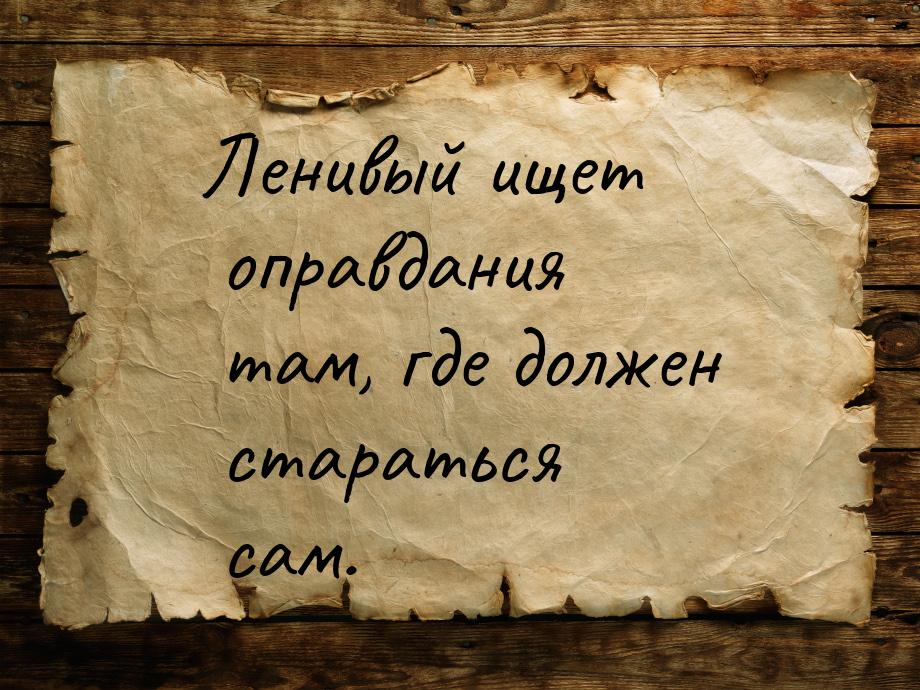 Ленивый ищет оправдания там, где должен стараться сам.